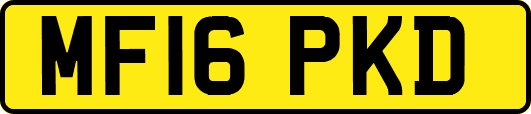 MF16 PKD